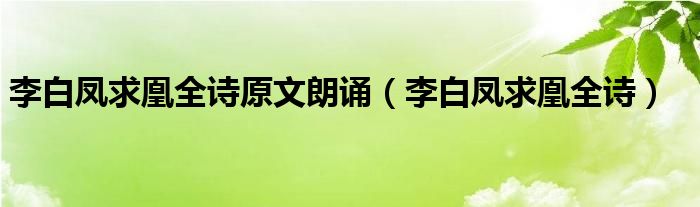 李白凤求凰全诗原文朗诵（李白凤求凰全诗）